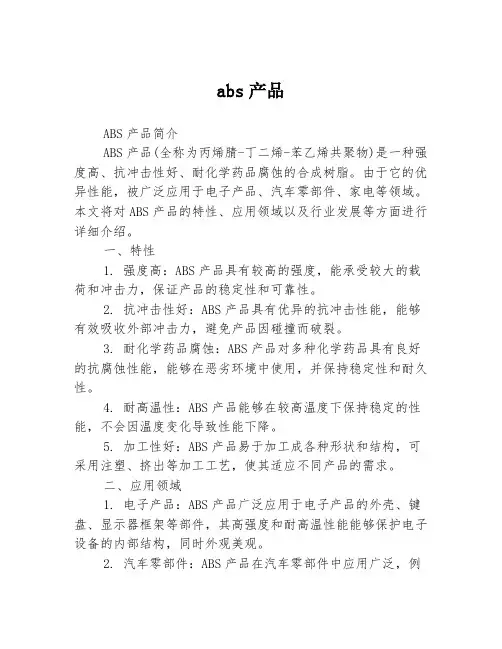 abs 产品

ABS 产品简介

ABS 产品(全称为丙烯腈-丁二烯-苯乙烯共聚物)是一种强度高、抗冲击性好、耐化学药品腐蚀的合成树脂。由于它的优异性能，被广泛应用于电子产品、汽车零部件、家电等领域。本文将对 ABS 产品的特性、应用领域以及行业发展等方面进行详细介绍。

一、特性

1. 强度高：ABS 产品具有较高的强度，能承受较大的载荷和冲击力，保证产品的稳定性和可靠性。

2. 抗冲击性好：ABS 产品具有优异的抗冲击性能，能够有效吸收外部冲击力，避免产品因碰撞而破裂。

3. 耐化学药品腐蚀：ABS 产品对多种化学药品具有良好的抗腐蚀性能，能够在恶劣环境中使用，并保持稳定性和耐久性。

4. 耐高温性：ABS 产品能够在较高温度下保持稳定的性能，不会因温度变化导致性能下降。

5. 加工性好：ABS 产品易于加工成各种形状和结构，可采用注塑、挤出等加工工艺，使其适应不同产品的需求。

二、应用领域

1. 电子产品：ABS 产品广泛应用于电子产品的外壳、键盘、显示器框架等部件，其高强度和耐高温性能能够保护电子设备的内部结构，同时外观美观。

2. 汽车零部件：ABS 产品在汽车零部件中应用广泛，例